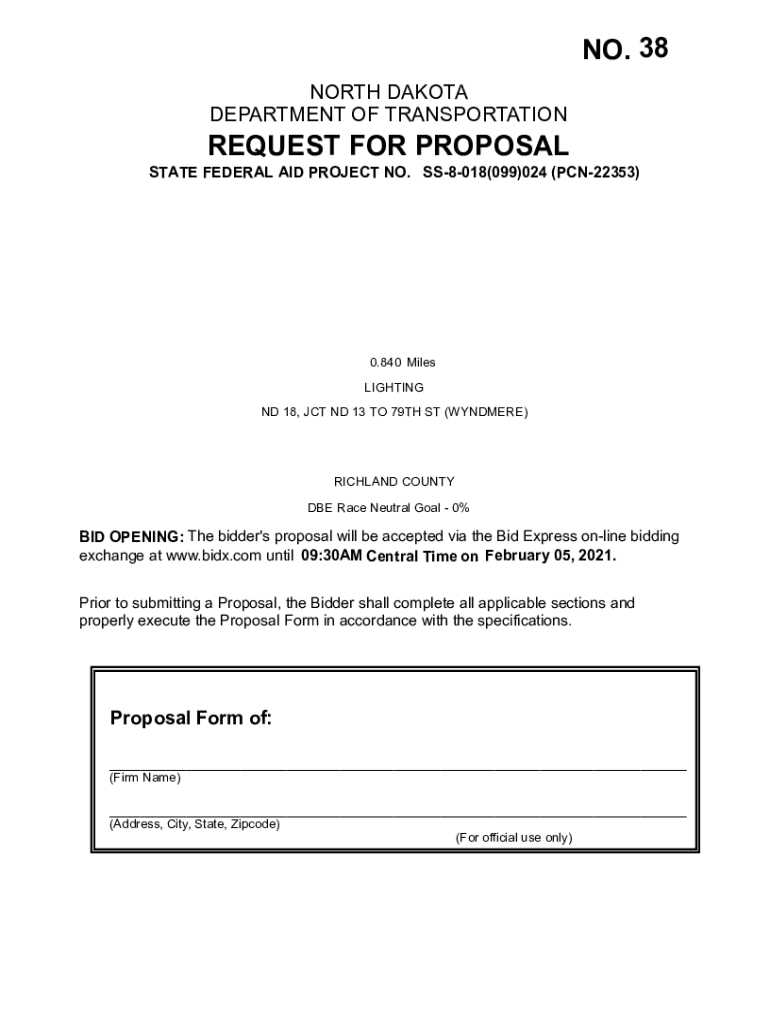 NO. 38

NORTH DAKOTA
DEPARTMENT OF TRANSPORTATION

REQUEST FOR PROPOSAL

STATE FEDERAL AID PROJECT NO. SS-8-018(099)024 (PCN-22353)

0.840 Miles

LIGHTING

ND 18, JCT ND 13 TO 79TH ST (WYNDMERE)

RICHLAND COUNTY

DBE Race Neutral Goal - 0%

BID OPENING: The bidder's proposal will be accepted via the Bid Express on-line bidding exchange at www.bidx.com until 09:30AM Central Time on February 05, 2021.

Prior to submitting a Proposal, the Bidder shall complete all applicable sections and properly execute the Proposal Form in accordance with the specifications.

Proposal Form of:

(Firm Name)

(Address, City, State, Zipcode)

(For official use only)